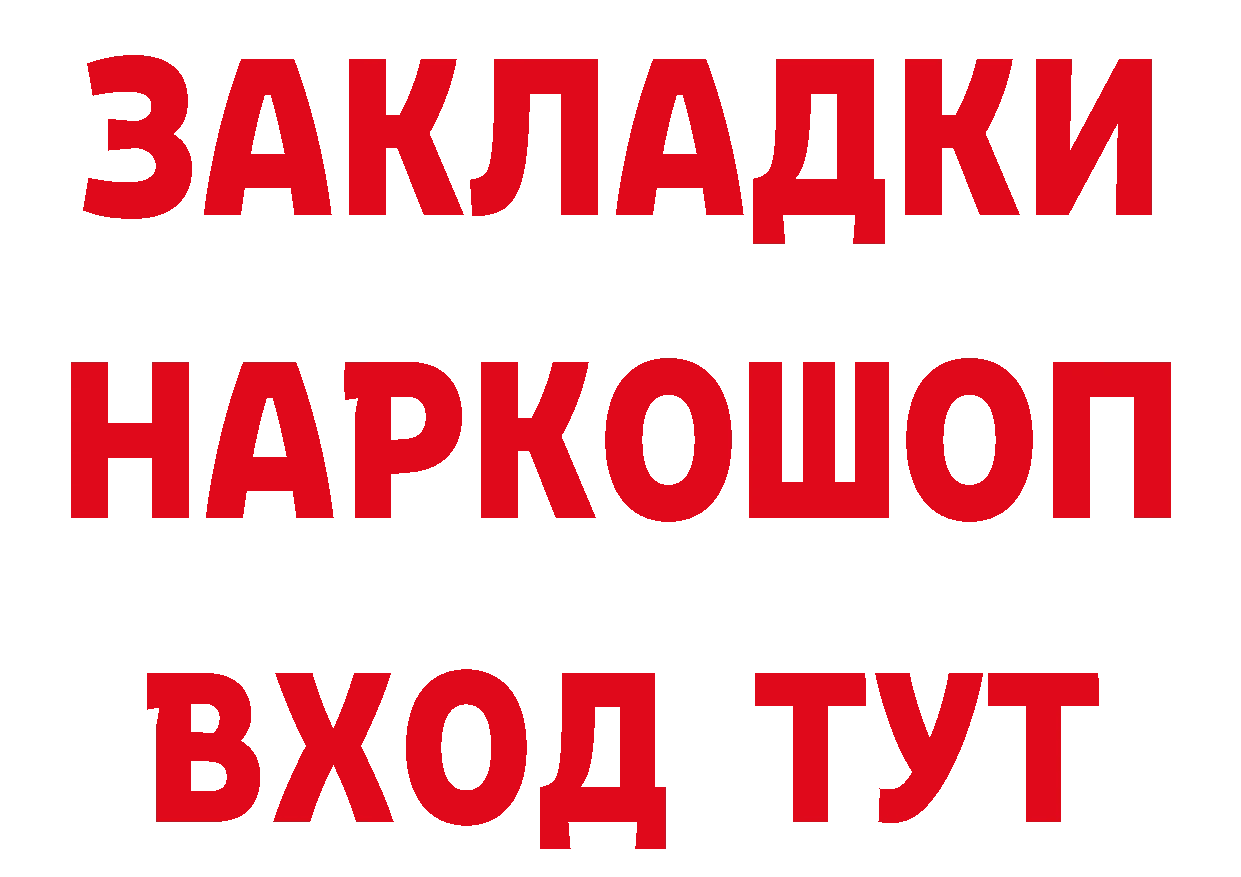 ЗАКЛАДКИ НАРКОШОП ВХОД ТУТ